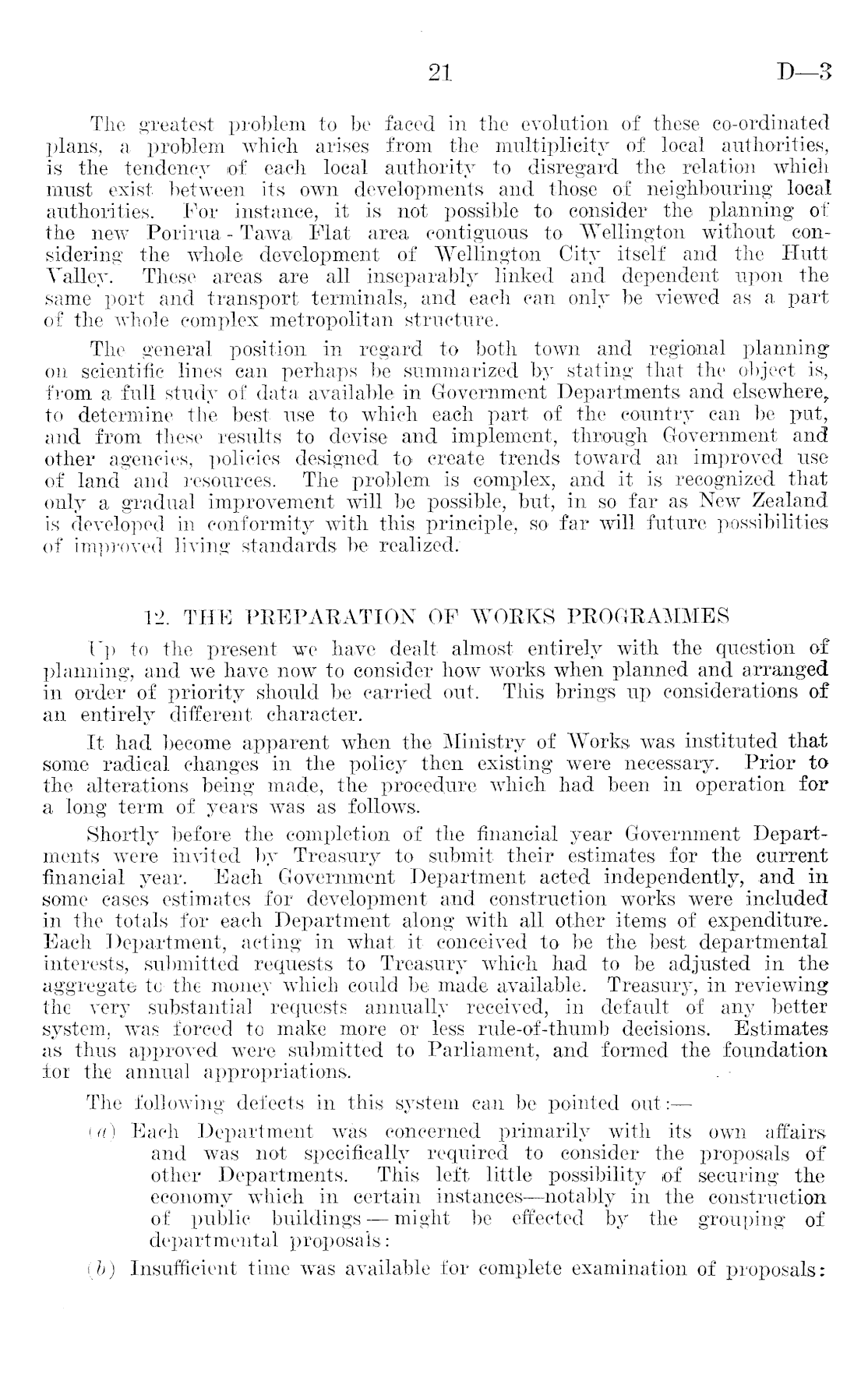 21 D—3

The greatest problem to be faced in the evolution of these co-ordinated plans, a problem which arises from the multiplicity of local authorities, is the tendency of each local authority to disregard the relation which must exist between its own developments and those of neighbouring local authorities. For instance, it is not possible to consider the planning of the new Porirua - Tawa Flat area contiguous to Wellington without considering the whole development of Wellington City itself and the Hutt Valley. These areas are all inseparably linked and dependent upon the same port and transport terminals, and each can only be viewed as a part of the whole complex metropolitan structure.

The general position in regard to both town and regional planning on scientific lines can perhaps be summarized by stating that the object is, from a full study of data available in Government Departments and elsewhere, to determine the best use to which each part of the country can be put, and from these results to devise and implement, through Government and other agencies, policies designed to create trends toward an improved use of land and resources. The problem is complex, and it is recognized that only a gradual improvement will be possible, but, in so far as New Zealand is developed in conformity with this principle, so far will future possibilities of improved living standards be realized.

12. THE PREPARATION OF WORKS PROGRAMMES

Up to the present we have dealt almost entirely with the question of planning, and we have now to consider how works when planned and arranged in order of priority should be carried out. This brings up considerations of an entirely different character.

It had become apparent when the Ministry of Works was instituted that some radical changes in the policy then existing were necessary. Prior to the alterations being made, the procedure which had been in operation for a long term of years was as follows.

Shortly before the completion of the financial year Government Departments were invited by Treasury to submit their estimates for the current financial year. Each Government Department acted independently, and in some cases estimates for development and construction works were included in the totals for each Department along with all other items of expenditure. Each Department, acting in what it conceived to be the best departmental interests, submitted requests to Treasury which had to be adjusted in the aggregate to the money which could be made available. Treasury, in reviewing the very substantial requests annually received, in default of any better system, was forced to make more or less rule-of-thumb decisions. Estimates as thus approved were submitted to Parliament, and formed the foundation for the annual appropriations.

The following defects in this system can be pointed out:—

(a) Each Department was concerned primarily with its own affairs and was not specifically required to consider the proposals of other Departments. This left little possibility of securing the economy which in certain instances—notably in the construction of public buildings — might be effected by the grouping of departmental proposals:

(b) Insufficient time was available for complete examination of proposals: